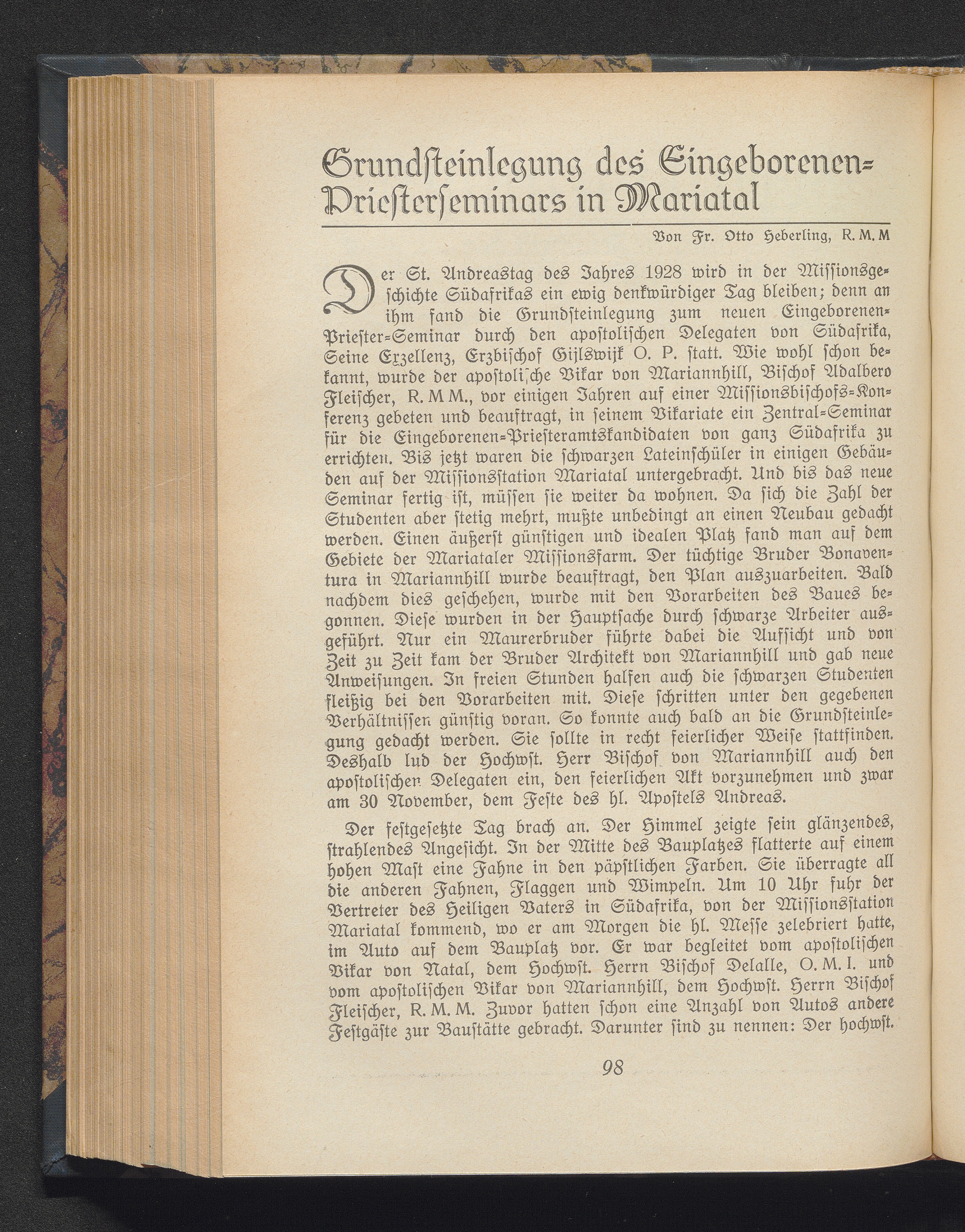 Grundsteinlegung des Eingeborenen-Priesterseminars in Mariatal

Von Fr. Otto Heberling, R. M. M

Der St. Andreastag des Jahres 1928 wird in der Missionsgeschichte Südafrikas ein ewig denkwürdiger Tag bleiben; denn an ihm fand die Grundsteinlegung zum neuen Eingeborenen-Priester-Seminar durch den apostolischen Delegaten von Südafrika, Seine Exzellenz, Erzbischof Gijlswijk O. P. statt. Wie wohl schon bekannt, wurde der apostolische Vikar von Mariannhill, Bischof Adalbero Fleischer, R. M M., vor einigen Jahren auf einer Missionsbischofs-Konferenz gebeten und beauftragt, in seinem Vikariate ein Zentral-Seminar für die Eingeborenen-Priesteramtskandidaten von ganz Südafrika zu errichten. Bis jetzt waren die schwarzen Lateinschüler in einigen Gebäuden auf der Missionsstation Mariatal untergebracht. Und bis das neue Seminar fertig ist, müssen sie weiter da wohnen. Da sich die Zahl der Studenten aber stetig mehrt, mußte unbedingt an einen Neubau gedacht werden. Einen äußerst günstigen und idealen Platz fand man auf dem Gebiete der Mariataler Missionsfarm. Der tüchtige Bruder Bonaventura in Mariannhill wurde beauftragt, den Plan auszuarbeiten. Bald nachdem dies geschehen, wurde mit den Vorarbeiten des Baues begonnen. Diese wurden in der Hauptsache durch schwarze Arbeiter ausgeführt. Nur ein Maurerbruder führte dabei die Aufsicht und von Zeit zu Zeit kam der Bruder Architekt von Mariannhill und gab neue Anweisungen. In freien Stunden halfen auch die schwarzen Studenten fleißig bei den Vorarbeiten mit. Diese schritten unter den gegebenen Verhältnissen günstig voran. So konnte auch bald an die Grundsteinlegung gedacht werden. Sie sollte in recht feierlicher Weise stattfinden. Deshalb lud der Hochwst. Herr Bischof von Mariannhill auch den apostolischen Delegaten ein, den feierlichen Akt vorzunehmen und zwar am 30 November, dem Feste des hl. Apostels Andreas.

Der festgesetzte Tag brach an. Der Himmel zeigte sein glänzendes, strahlendes Angesicht. In der Mitte des Bauplatzes flatterte auf einem hohen Mast eine Fahne in den päpstlichen Farben. Sie überragte all die anderen Fahnen, Flaggen und Wimpeln. Um 10 Uhr fuhr der Vertreter des Heiligen Vaters in Südafrika, von der Missionsstation Mariatal kommend, wo er am Morgen die hl. Messe zelebriert hatte, im Auto auf dem Bauplatz vor. Er war begleitet vom apostolischen Vikar von Natal, dem Hochwst. Herrn Bischof Delalle, O. M. I. und vom apostolischen Vikar von Mariannhill, dem Hochwst. Herrn Bischof Fleischer, R. M. M. Zuvor hatten schon eine Anzahl von Autos andere Festgäste zur Baustätte gebracht. Darunter sind zu nennen: Der hochwst.

98